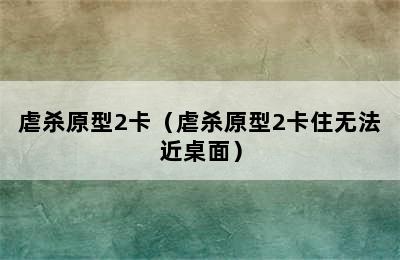 虐杀原型2卡（虐杀原型2卡住无法近桌面）